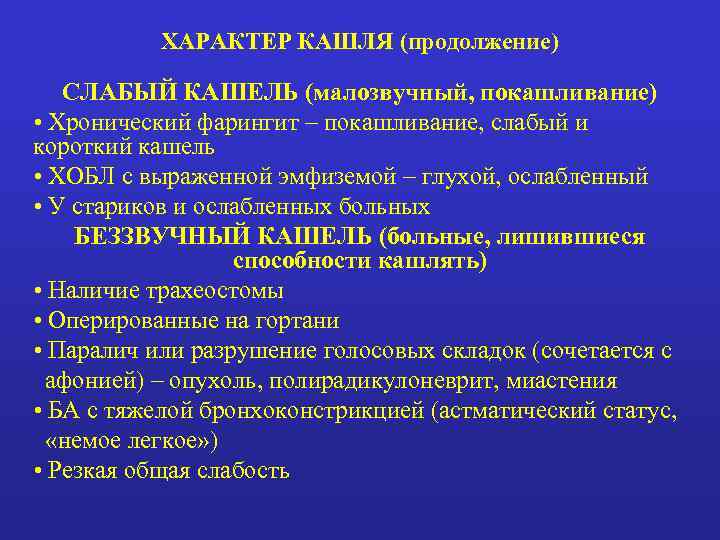 ХАРАКТЕР КАШЛЯ (продолжение)

СЛАБЫЙ КАШЕЛЬ (малозвучный, покашливание)

• Хронический фарингит – покашливание, слабый и короткий кашель

• ХОБЛ с выраженной эмфиземой – глухой, ослабленный

• У стариков и ослабленных больных

БЕЗЗВУЧНЫЙ КАШЕЛЬ (больные, лишившиеся способности кашлять)

• Наличие трахеостомы

• Оперированные на гортани

• Паралич или разрушение голосовых складок (сочетается с афонией) – опухоль, полирадикулоневрит, миастения

• БА с тяжелой бронхоконстрикцией (астматический статус, «немое легкое»)

• Резкая общая слабость